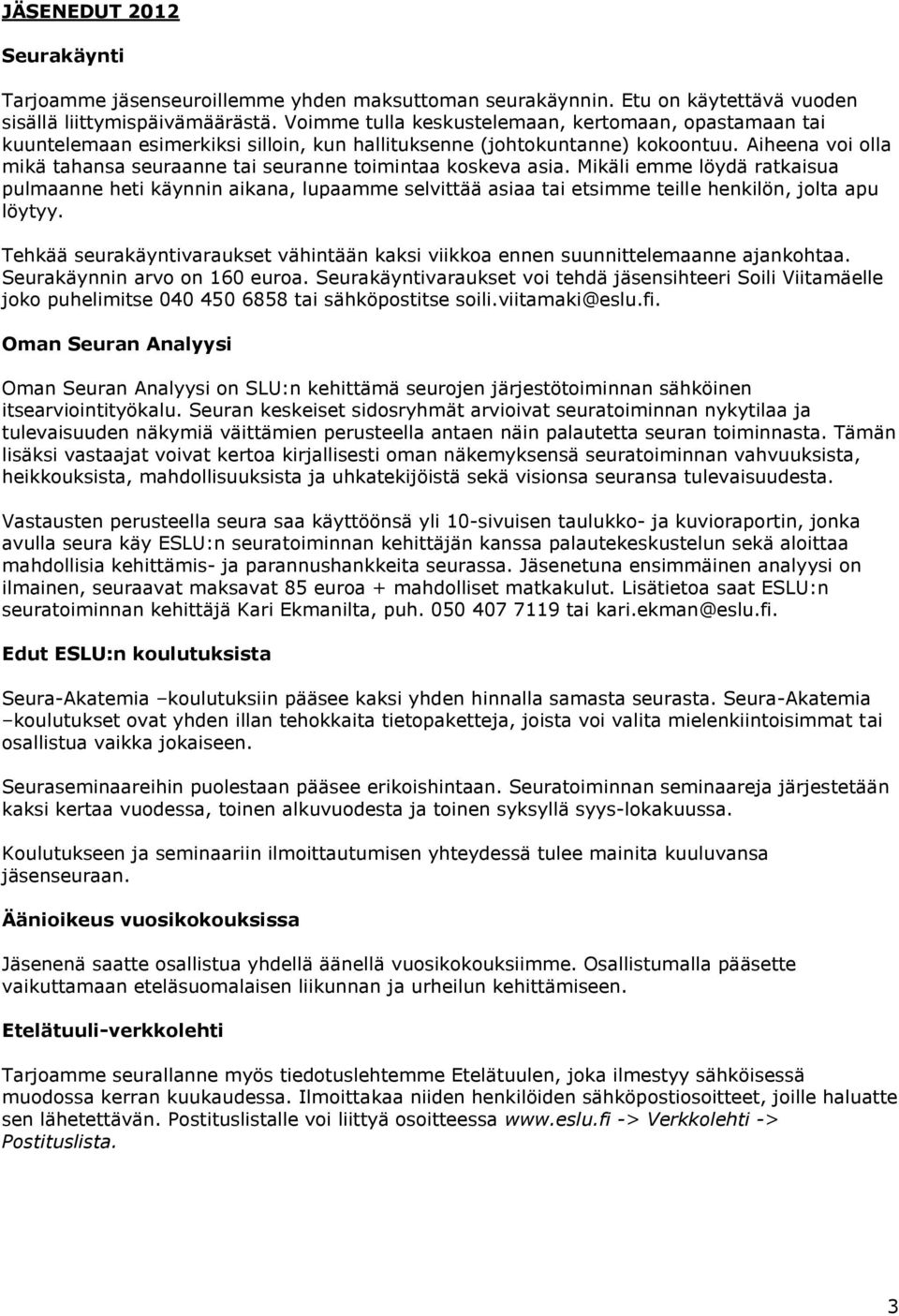 JÄSENEDUT 2012

Seurakäynti

Tarjoamme jäsenseuroillemme yhden maksuttoman seurakäynnin. Etu on käytettävä vuoden sisällä liittymispäivämäärästä. Voimme tulla keskustelemaan, kertomaan, opastamaan tai kuuntelemaan esimerkiksi silloin, kun hallituksenne (johtokuntanne) kokoontuu. Aiheena voi olla mikä tahansa seuraanne tai seuranne toimintaa koskeva asia. Mikäli emme löydä ratkaisua pulmaanne heti käynnin aikana, lupaamme selvittää asiaa tai etsimme teille henkilön, jolta apu löytyy.

Tehkää seurakäyntivaraukset vähintään kaksi viikkoa ennen suunnittelemaanne ajankohtaa. Seurakäynnin arvo on 160 euroa. Seurakäyntivaraukset voi tehdä jäsensihteeri Soili Viitamäelle joko puhelimitse 040 450 6858 tai sähköpostitse soili.viitamaki@eslu.fi.

Oman Seuran Analyysi

Oman Seuran Analyysi on SLU:n kehittämä seurojen järjestötoiminnan sähköinen itsearviointityökalu. Seuran keskeiset sidosryhmät arvioivat seuratoiminnan nykytilaa ja tulevaisuuden näkymiä väittämien perusteella antaen näin palautetta seuran toiminnasta. Tämän lisäksi vastaajat voivat kertoa kirjallisesti oman näkemyksensä seuratoiminnan vahvuuksista, heikkouksista, mahdollisuuksista ja uhkatekijöistä sekä visionsa seuransa tulevaisuudesta.

Vastausten perusteella seura saa käyttöönsä yli 10-sivuisen taulukko- ja kuvioraportin, jonka avulla seura käy ESLU:n seuratoiminnan kehittäjän kanssa palautekeskustelun sekä aloittaa mahdollisia kehittämis- ja parannushankkeita seurassa. Jäsenetuna ensimmäinen analyysi on ilmainen, seuraavat maksavat 85 euroa + mahdolliset matkakulut. Lisätietoa saat ESLU:n seuratoiminnan kehittäjä Kari Ekmanilta, puh. 050 407 7119 tai kari.ekman@eslu.fi.

Edut ESLU:n koulutuksista

Seura-Akatemia –koulutuksiin pääsee kaksi yhden hinnalla samasta seurasta. Seura-Akatemia –koulutukset ovat yhden illan tehokkaita tietopaketteja, joista voi valita mielenkiintoisimmat tai osallistua vaikka jokaiseen.

Seuraseminaareihin puolestaan pääsee erikoishintaan. Seuratoiminnan seminaareja järjestetään kaksi kertaa vuodessa, toinen alkuvuodesta ja toinen syksyllä syys-lokakuussa.

Koulutukseen ja seminaariin ilmoittautumisen yhteydessä tulee mainita kuuluvansa jäsenseuraan.

Äänioikeus vuosikokouksissa

Jäsenenä saatte osallistua yhdellä äänellä vuosikokouksiimme. Osallistumalla pääsette vaikuttamaan eteläsuomalaisen liikunnan ja urheilun kehittämiseen.

Etelätuuli-verkkolehti

Tarjoamme seurallanne myös tiedotuslehtemme Etelätuulen, joka ilmestyy sähköisessä muodossa kerran kuukaudessa. Ilmoittakaa niiden henkilöiden sähköpostiosoitteet, joille haluatte sen lähetettävän. Postituslistalle voi liittyä osoitteessa www.eslu.fi -> Verkkolehti -> Postituslista.

3